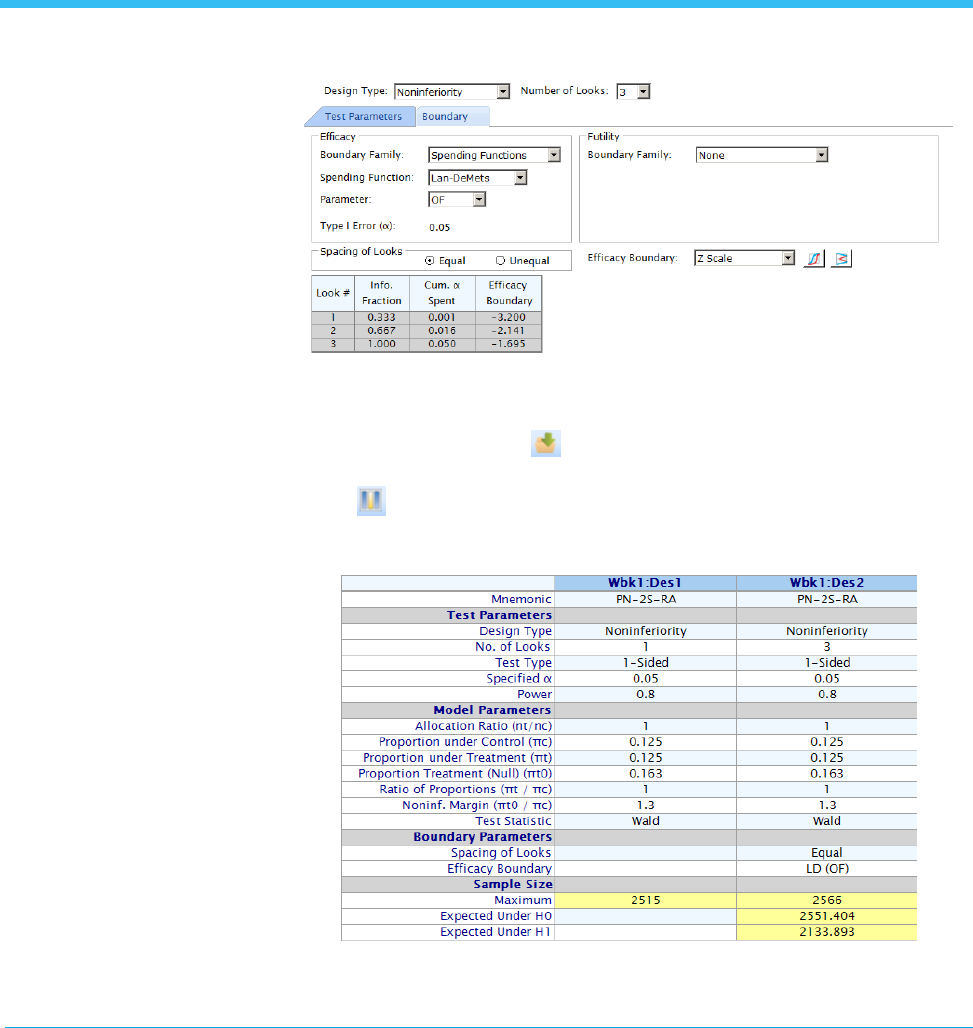 Design Type: Noninferiority Number of Looks: 3

Test Parameters Boundary

Efficacy
Boundary Family: Spending Functions
Spending Function: Lan-DeMets
Parameter: OF
Type I Error (α): 0.05

Futility
Boundary Family: None

Spacing of Looks
Equal Unequal

Efficacy Boundary: Z Scale

| Look # | Info. Fraction | Cum. α Spent | Efficacy Boundary |
|---|---|---|---|
| 1 | 0.333 | 0.001 | -3.200 |
| 2 | 0.667 | 0.016 | -2.141 |
| 3 | 1.000 | 0.050 | -1.695 |

| | Wbk1:Des1 | Wbk1:Des2 |
|---|---|---|
| Mnemonic | PN-2S-RA | PN-2S-RA |
| Test Parameters | | |
| Design Type | Noninferiority | Noninferiority |
| No. of Looks | 1 | 3 |
| Test Type | 1-Sided | 1-Sided |
| Specified α | 0.05 | 0.05 |
| Power | 0.8 | 0.8 |
| Model Parameters | | |
| Allocation Ratio (nt/nc) | 1 | 1 |
| Proportion under Control (πc) | 0.125 | 0.125 |
| Proportion under Treatment (πt) | 0.125 | 0.125 |
| Proportion Treatment (Null) (πt0) | 0.163 | 0.163 |
| Ratio of Proportions (πt / πc) | 1 | 1 |
| Noninf. Margin (πt0 / πc) | 1.3 | 1.3 |
| Test Statistic | Wald | Wald |
| Boundary Parameters | | |
| Spacing of Looks | | Equal |
| Efficacy Boundary | | LD (OF) |
| Sample Size | | |
| Maximum | 2515 | 2566 |
| Expected Under H0 | | 2551.404 |
| Expected Under H1 | | 2133.893 |